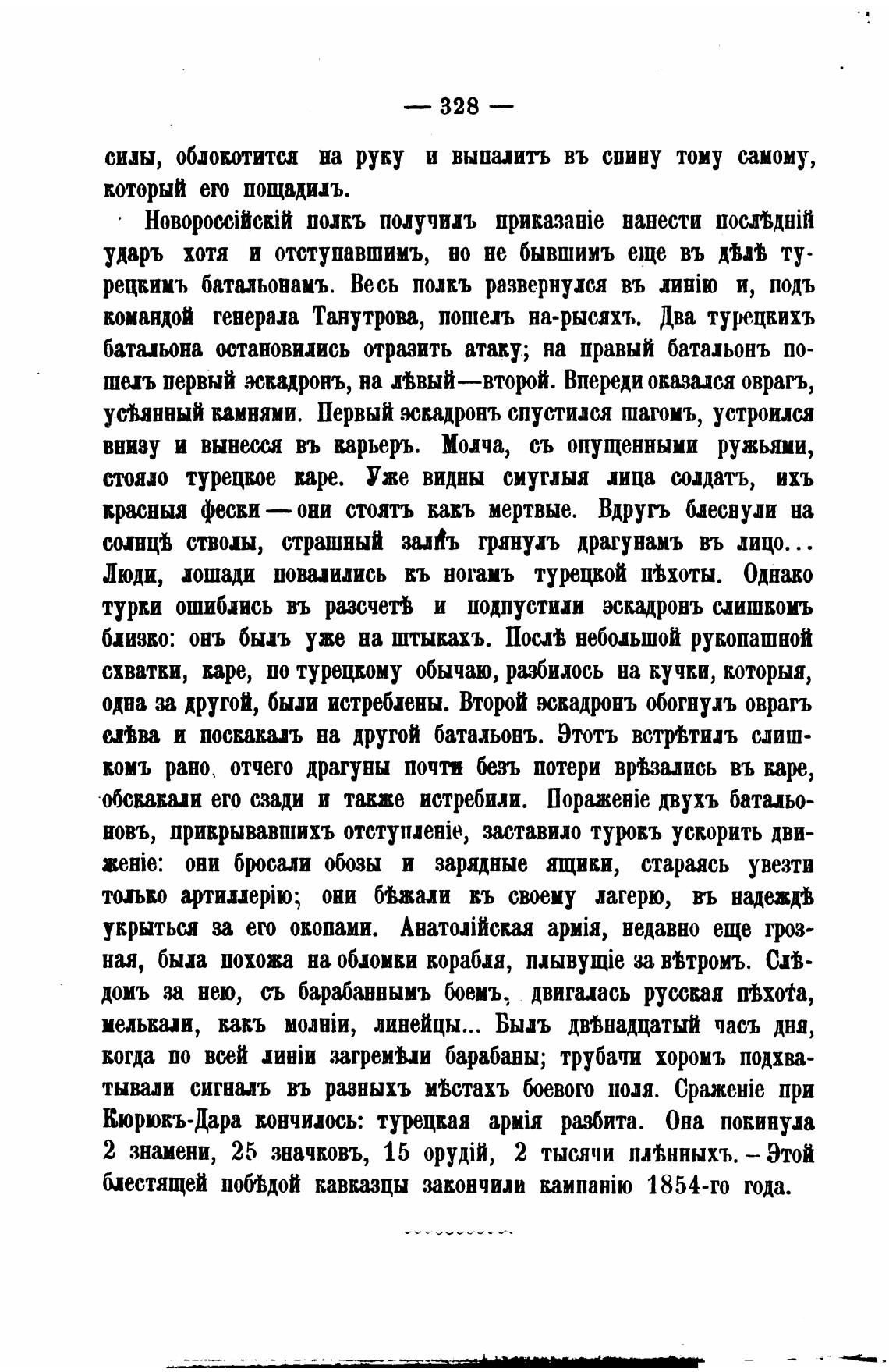 — 328 —

силы, облокотится на руку и выпалитъ въ спину тому самому, который его пощадилъ.

Новороссійскій полкъ получилъ приказаніе нанести послѣдній ударъ хотя и отступавшимъ, но не бывшимъ еще въ дѣлѣ турецкимъ батальонамъ. Весь полкъ развернулся въ линію и, подъ командой генерала Танутрова, пошелъ на-рысяхъ. Два турецкихъ батальона остановились отразить атаку; на правый батальонъ пошелъ первый эскадронъ, на лѣвый—второй. Впереди оказался оврагъ, усѣянный камнями. Первый эскадронъ спустился шагомъ, устроился внизу и вынесся въ карьеръ. Молча, съ опущенными ружьями, стояло турецкое каре. Уже видны смуглыя лица солдатъ, ихъ красныя фески — они стоятъ какъ мертвые. Вдругъ блеснули на солнцѣ стволы, страшный залпъ грянулъ драгунамъ въ лицо... Люди, лошади повалились къ ногамъ турецкой пѣхоты. Однако турки ошиблись въ разсчетѣ и подпустили эскадронъ слишкомъ близко: онъ былъ уже на штыкахъ. Послѣ небольшой рукопашной схватки, каре, по турецкому обычаю, разбилось на кучки, которыя, одна за другой, были истреблены. Второй эскадронъ обогнулъ оврагъ слѣва и поскакалъ на другой батальонъ. Этотъ встрѣтилъ слишкомъ рано, отчего драгуны почти безъ потери врѣзались въ каре, обскакали его сзади и также истребили. Пораженіе двухъ батальоновъ, прикрывавшихъ отступленіе, заставило турокъ ускорить движеніе: они бросали обозы и зарядные ящики, стараясь увезти только артиллерію; они бѣжали къ своему лагерю, въ надеждѣ укрыться за его окопами. Анатолійская армія, недавно еще грозная, была похожа на обломки корабля, плывущіе за вѣтромъ. Слѣдомъ за нею, съ барабаннымъ боемъ, двигалась русская пѣхота, мелькали, какъ молніи, линейцы... Былъ двѣнадцатый часъ дня, когда по всей линіи загремѣли барабаны; трубачи хоромъ подхватывали сигналъ въ разныхъ мѣстахъ боевого поля. Сраженіе при Кюрюкъ-Дара кончилось: турецкая армія разбита. Она покинула 2 знамени, 25 значковъ, 15 орудій, 2 тысячи плѣнныхъ. – Этой блестящей побѣдой кавказцы закончили кампанію 1854-го года.